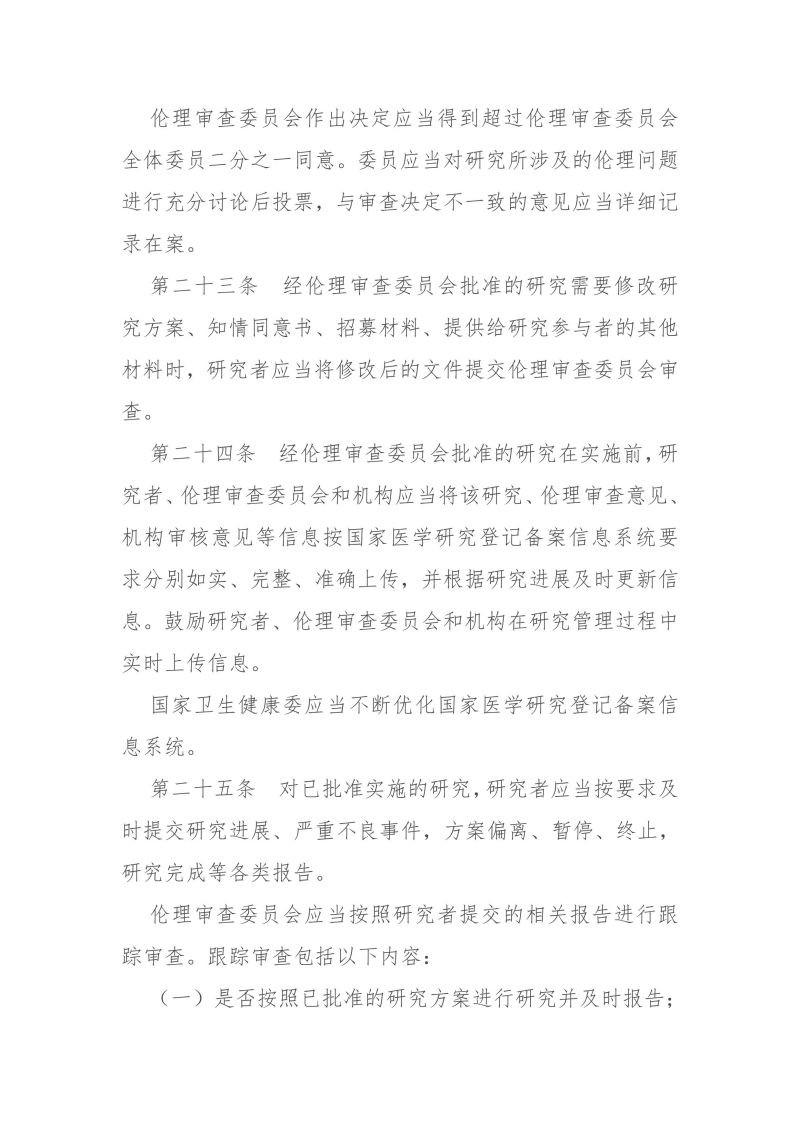 伦理审查委员会作出决定应当得到超过伦理审查委员会全体委员二分之一同意。委员应当对研究所涉及的伦理问题进行充分讨论后投票，与审查决定不一致的意见应当详细记录在案。

第二十三条　经伦理审查委员会批准的研究需要修改研究方案、知情同意书、招募材料、提供给研究参与者的其他材料时，研究者应当将修改后的文件提交伦理审查委员会审查。

第二十四条　经伦理审查委员会批准的研究在实施前，研究者、伦理审查委员会和机构应当将该研究、伦理审查意见、机构审核意见等信息按国家医学研究登记备案信息系统要求分别如实、完整、准确上传，并根据研究进展及时更新信息。鼓励研究者、伦理审查委员会和机构在研究管理过程中实时上传信息。

国家卫生健康委应当不断优化国家医学研究登记备案信息系统。

第二十五条　对已批准实施的研究，研究者应当按要求及时提交研究进展、严重不良事件，方案偏离、暂停、终止，研究完成等各类报告。

伦理审查委员会应当按照研究者提交的相关报告进行跟踪审查。跟踪审查包括以下内容：

（一）是否按照已批准的研究方案进行研究并及时报告；